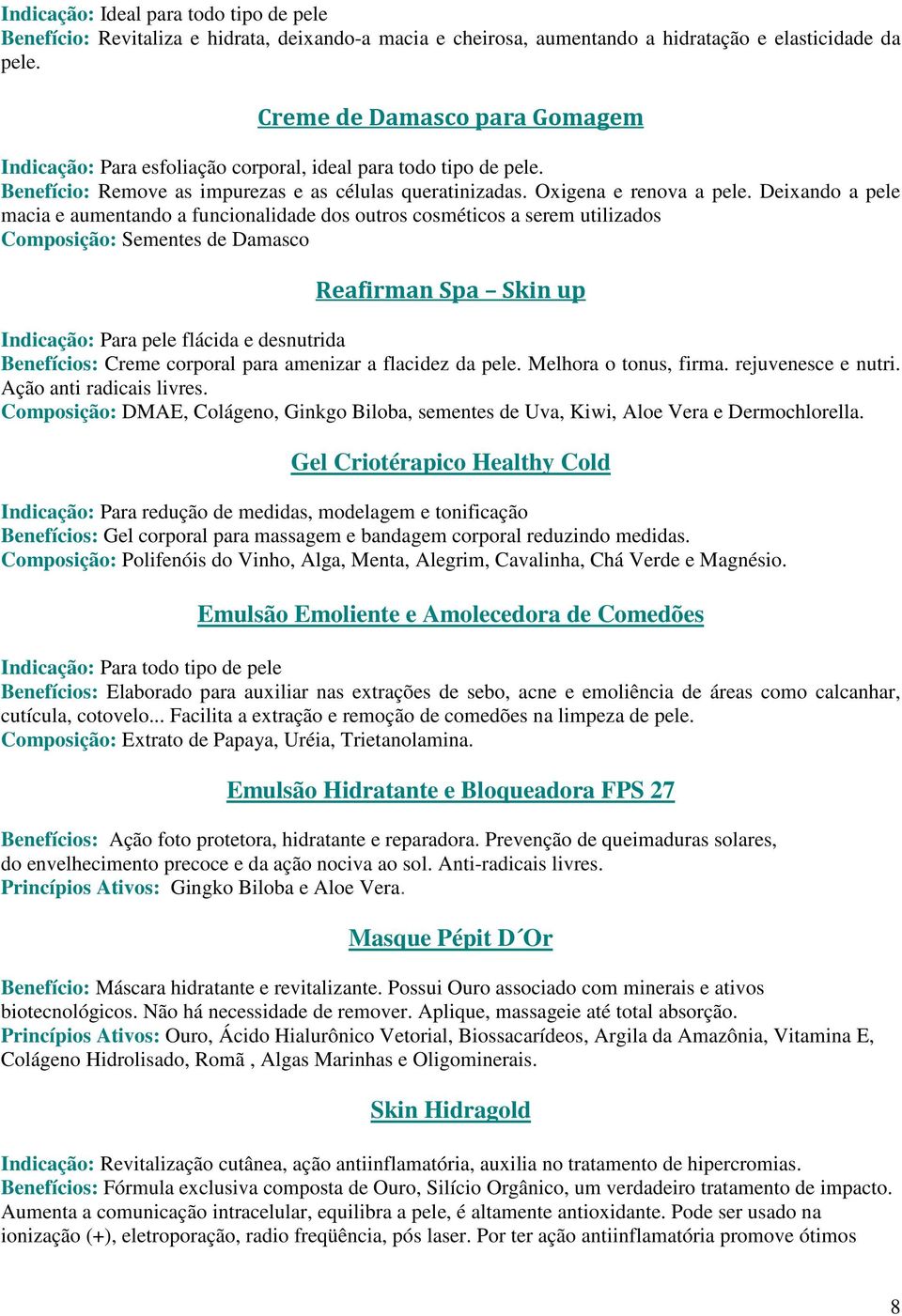 Indicação: Ideal para todo tipo de pele
Benefício: Revitaliza e hidrata, deixando-a macia e cheirosa, aumentando a hidratação e elasticidade da pele.

Creme de Damasco para Gomagem

Indicação: Para esfoliação corporal, ideal para todo tipo de pele.
Benefício: Remove as impurezas e as células queratinizadas. Oxigena e renova a pele. Deixando a pele macia e aumentando a funcionalidade dos outros cosméticos a serem utilizados
Composição: Sementes de Damasco

Reafirman Spa – Skin up

Indicação: Para pele flácida e desnutrida
Benefícios: Creme corporal para amenizar a flacidez da pele. Melhora o tonus, firma. rejuvenesce e nutri. Ação anti radicais livres.
Composição: DMAE, Colágeno, Ginkgo Biloba, sementes de Uva, Kiwi, Aloe Vera e Dermochlorella.

Gel Criotérapico Healthy Cold

Indicação: Para redução de medidas, modelagem e tonificação
Benefícios: Gel corporal para massagem e bandagem corporal reduzindo medidas.
Composição: Polifenóis do Vinho, Alga, Menta, Alegrim, Cavalinha, Chá Verde e Magnésio.

Emulsão Emoliente e Amolecedora de Comedões

Indicação: Para todo tipo de pele
Benefícios: Elaborado para auxiliar nas extrações de sebo, acne e emoliência de áreas como calcanhar, cutícula, cotovelo... Facilita a extração e remoção de comedões na limpeza de pele.
Composição: Extrato de Papaya, Uréia, Trietanolamina.

Emulsão Hidratante e Bloqueadora FPS 27

Benefícios: Ação foto protetora, hidratante e reparadora. Prevenção de queimaduras solares, do envelhecimento precoce e da ação nociva ao sol. Anti-radicais livres.
Princípios Ativos: Gingko Biloba e Aloe Vera.

Masque Pépit D´Or

Benefício: Máscara hidratante e revitalizante. Possui Ouro associado com minerais e ativos biotecnológicos. Não há necessidade de remover. Aplique, massageie até total absorção.
Princípios Ativos: Ouro, Ácido Hialurônico Vetorial, Biossacarídeos, Argila da Amazônia, Vitamina E, Colágeno Hidrolisado, Romã , Algas Marinhas e Oligominerais.

Skin Hidragold

Indicação: Revitalização cutânea, ação antiinflamatória, auxilia no tratamento de hipercromias.
Benefícios: Fórmula exclusiva composta de Ouro, Silício Orgânico, um verdadeiro tratamento de impacto. Aumenta a comunicação intracelular, equilibra a pele, é altamente antioxidante. Pode ser usado na ionização (+), eletroporação, radio freqüência, pós laser. Por ter ação antiinflamatória promove ótimos

8